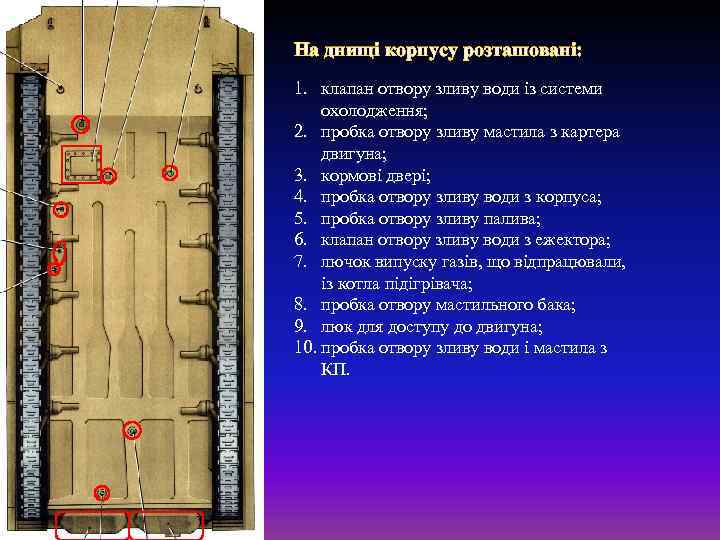 На днищі корпусу розташовані:

1. клапан отвору зливу води із системи охолодження;
2. пробка отвору зливу мастила з картера двигуна;
3. кормові двері;
4. пробка отвору зливу води з корпуса;
5. пробка отвору зливу палива;
6. клапан отвору зливу води з ежектора;
7. лючок випуску газів, що відпрацювали, із котла підігрівача;
8. пробка отвору мастильного бака;
9. люк для доступу до двигуна;
10. пробка отвору зливу води і мастила з КП.